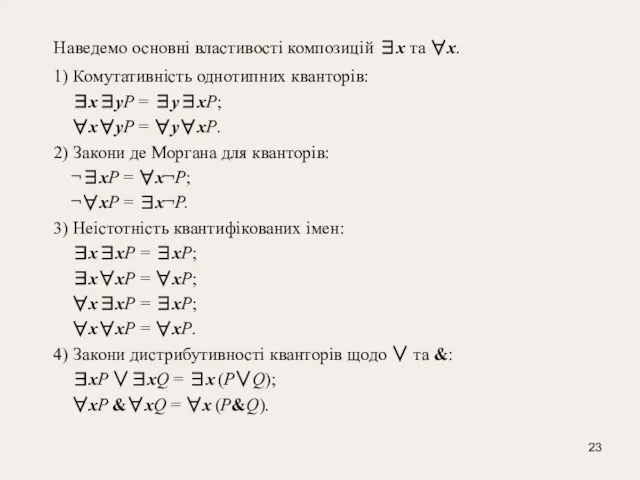 Наведемо основні властивості композицій $\exists x$ та $\forall x$.

1) Комутативність однотипних кванторів:
$\exists x \exists y P = \exists y \exists x P$;
$\forall x \forall y P = \forall y \forall x P$.

2) Закони де Моргана для кванторів:
$\neg \exists x P = \forall x \neg P$;
$\neg \forall x P = \exists x \neg P$.

3) Неістотність квантифікованих імен:
$\exists x \exists x P = \exists x P$;
$\exists x \forall x P = \forall x P$;
$\forall x \exists x P = \exists x P$;
$\forall x \forall x P = \forall x P$.

4) Закони дистрибутивності кванторів щодо $\vee$ та $\&$:
$\exists x P \vee \exists x Q = \exists x (P \vee Q)$;
$\forall x P \& \forall x Q = \forall x (P \& Q)$.

23